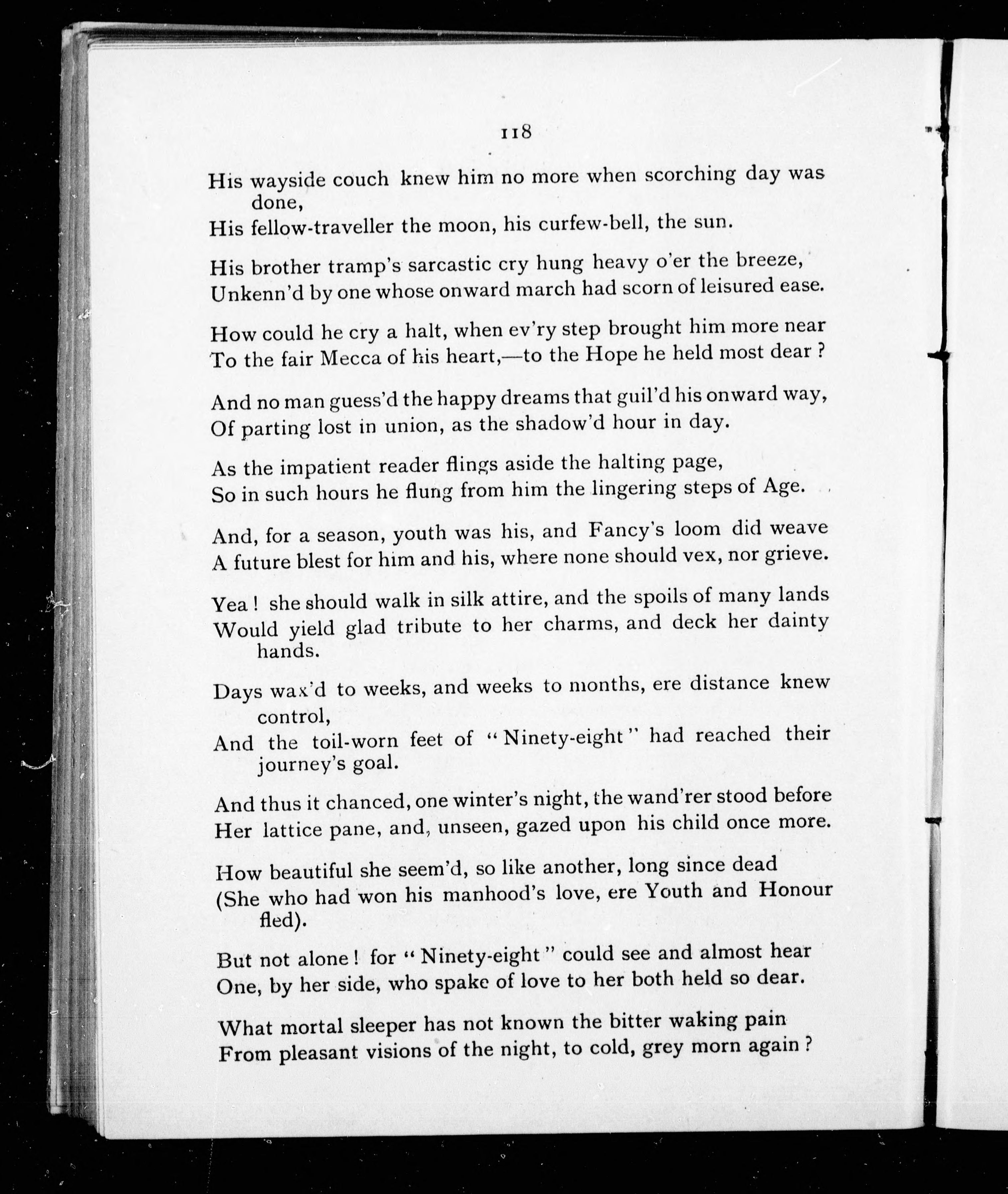 118

His wayside couch knew him no more when scorching day was done,
His fellow-traveller the moon, his curfew-bell, the sun.

His brother tramp's sarcastic cry hung heavy o'er the breeze,
Unkenn'd by one whose onward march had scorn of leisured ease.

How could he cry a halt, when ev'ry step brought him more near
To the fair Mecca of his heart,—to the Hope he held most dear ?

And no man guess'd the happy dreams that guil'd his onward way,
Of parting lost in union, as the shadow'd hour in day.

As the impatient reader flings aside the halting page,
So in such hours he flung from him the lingering steps of Age.

And, for a season, youth was his, and Fancy's loom did weave
A future blest for him and his, where none should vex, nor grieve.

Yea ! she should walk in silk attire, and the spoils of many lands
Would yield glad tribute to her charms, and deck her dainty hands.

Days wax'd to weeks, and weeks to months, ere distance knew control,
And the toil-worn feet of "Ninety-eight" had reached their journey's goal.

And thus it chanced, one winter's night, the wand'rer stood before
Her lattice pane, and, unseen, gazed upon his child once more.

How beautiful she seem'd, so like another, long since dead
(She who had won his manhood's love, ere Youth and Honour fled).

But not alone ! for "Ninety-eight" could see and almost hear
One, by her side, who spake of love to her both held so dear.

What mortal sleeper has not known the bitter waking pain
From pleasant visions of the night, to cold, grey morn again ?